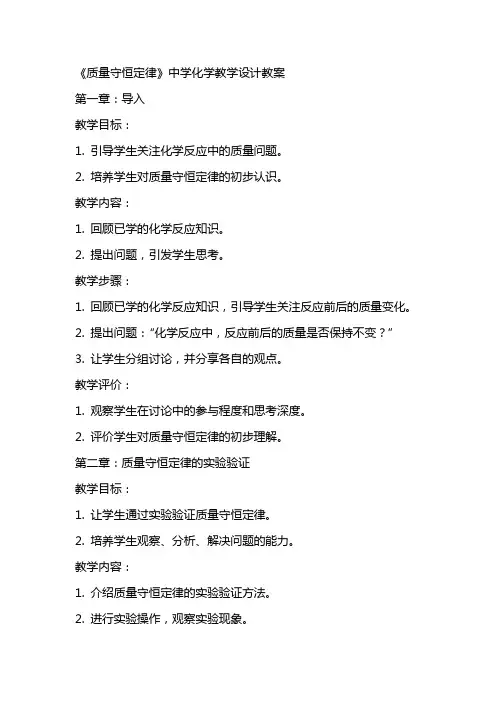 《质量守恒定律》中学化学教学设计教案

第一章：导入

教学目标：

1. 引导学生关注化学反应中的质量问题。

2. 培养学生对质量守恒定律的初步认识。

教学内容：

1. 回顾已学的化学反应知识。

2. 提出问题，引发学生思考。

教学步骤：

1. 回顾已学的化学反应知识，引导学生关注反应前后的质量变化。

2. 提出问题：“化学反应中，反应前后的质量是否保持不变？”

3. 让学生分组讨论，并分享各自的观点。

教学评价：

1. 观察学生在讨论中的参与程度和思考深度。

2. 评价学生对质量守恒定律的初步理解。

第二章：质量守恒定律的实验验证

教学目标：

1. 让学生通过实验验证质量守恒定律。

2. 培养学生观察、分析、解决问题的能力。

教学内容：

1. 介绍质量守恒定律的实验验证方法。

2. 进行实验操作，观察实验现象。